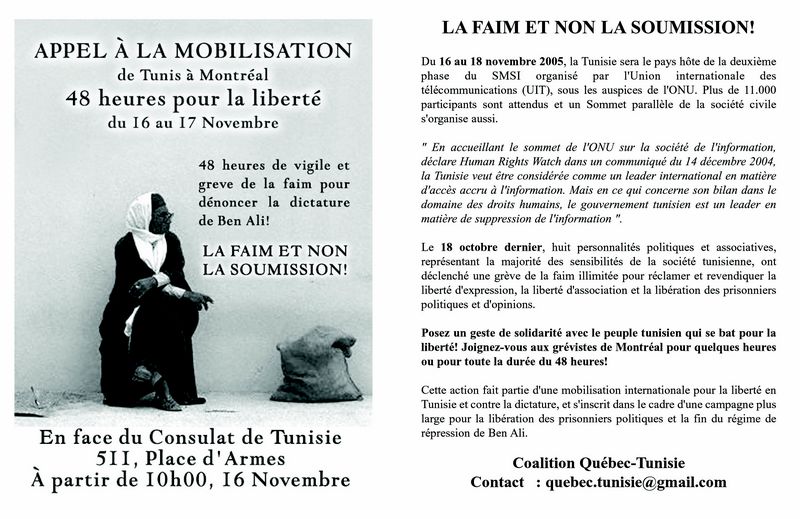 APPEL À LA MOBILISATION
de Tunis à Montréal
48 heures pour la liberté
du 16 au 17 Novembre

48 heures de vigile et greve de la faim pour dénoncer la dictature de Ben Ali!

LA FAIM ET NON LA SOUMISSION!

En face du Consulat de Tunisie
511, Place d'Armes
À partir de 10h00, 16 Novembre

LA FAIM ET NON LA SOUMISSION!

Du 16 au 18 novembre 2005, la Tunisie sera le pays hôte de la deuxième phase du SMSI organisé par l'Union internationale des télécommunications (UIT), sous les auspices de l'ONU. Plus de 11.000 participants sont attendus et un Sommet parallèle de la société civile s'organise aussi.

" En accueillant le sommet de l'ONU sur la société de l'information, déclare Human Rights Watch dans un communiqué du 14 décembre 2004, la Tunisie veut être considérée comme un leader international en matière d'accès accru à l'information. Mais en ce qui concerne son bilan dans le domaine des droits humains, le gouvernement tunisien est un leader en matière de suppression de l'information ".

Le 18 octobre dernier, huit personnalités politiques et associatives, représentant la majorité des sensibilités de la société tunisienne, ont déclenché une grève de la faim illimitée pour réclamer et revendiquer la liberté d'expression, la liberté d'association et la libération des prisonniers politiques et d'opinions.

Posez un geste de solidarité avec le peuple tunisien qui se bat pour la liberté! Joignez-vous aux grévistes de Montréal pour quelques heures ou pour toute la durée du 48 heures!

Cette action fait partie d'une mobilisation internationale pour la liberté en Tunisie et contre la dictature, et s'inscrit dans le cadre d'une campagne plus large pour la libération des prisonniers politiques et la fin du régime de répression de Ben Ali.

Coalition Québec-Tunisie
Contact : quebec.tunisie@gmail.com